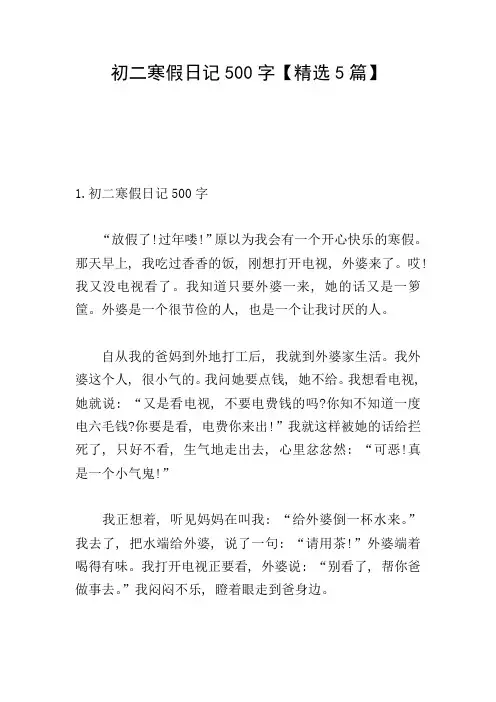 初二寒假日记 500 字【精选 5 篇】

1. 初二寒假日记 500 字

“放假了!过年喽!”原以为我会有一个开心快乐的寒假。那天早上，我吃过香香的饭，刚想打开电视，外婆来了。哎!我又没电视看了。我知道只要外婆一来，她的话又是一箩筐。外婆是一个很节俭的人，也是一个让我讨厌的人。

自从我的爸妈到外地打工后，我就到外婆家生活。我外婆这个人，很小气的。我问她要点钱，她不给。我想看电视，她就说：“又是看电视，不要电费钱的吗?你知不知道一度电六毛钱?你要是看，电费你来出!”我就这样被她的话给拦死了，只好不看，生气地走出去，心里忿忿然：“可恶!真是一个小气鬼!”

我正想着，听见妈妈在叫我：“给外婆倒一杯水来。”我去了，把水端给外婆，说了一句：“请用茶!”外婆端着喝得有味。我打开电视正要看，外婆说：“别看了，帮你爸做事去。”我闷闷不乐，瞪着眼走到爸身边。